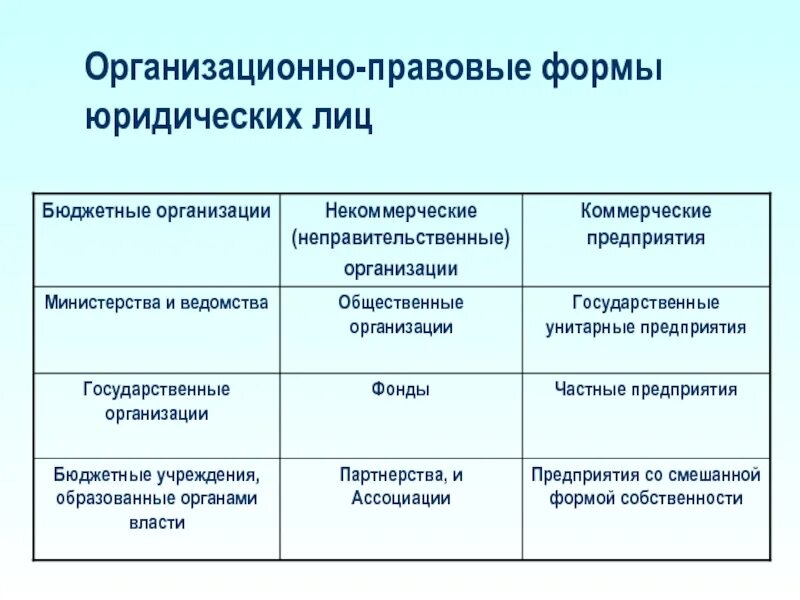 Организационно-правовые формы юридических лиц

| Бюджетные организации | Некоммерческие (неправительственные) организации | Коммерческие предприятия |
|---|---|---|
| Министерства и ведомства | Общественные организации | Государственные унитарные предприятия |
| Государственные организации | Фонды | Частные предприятия |
| Бюджетные учреждения, образованные органами власти | Партнерства, и Ассоциации | Предприятия со смешанной формой собственности |